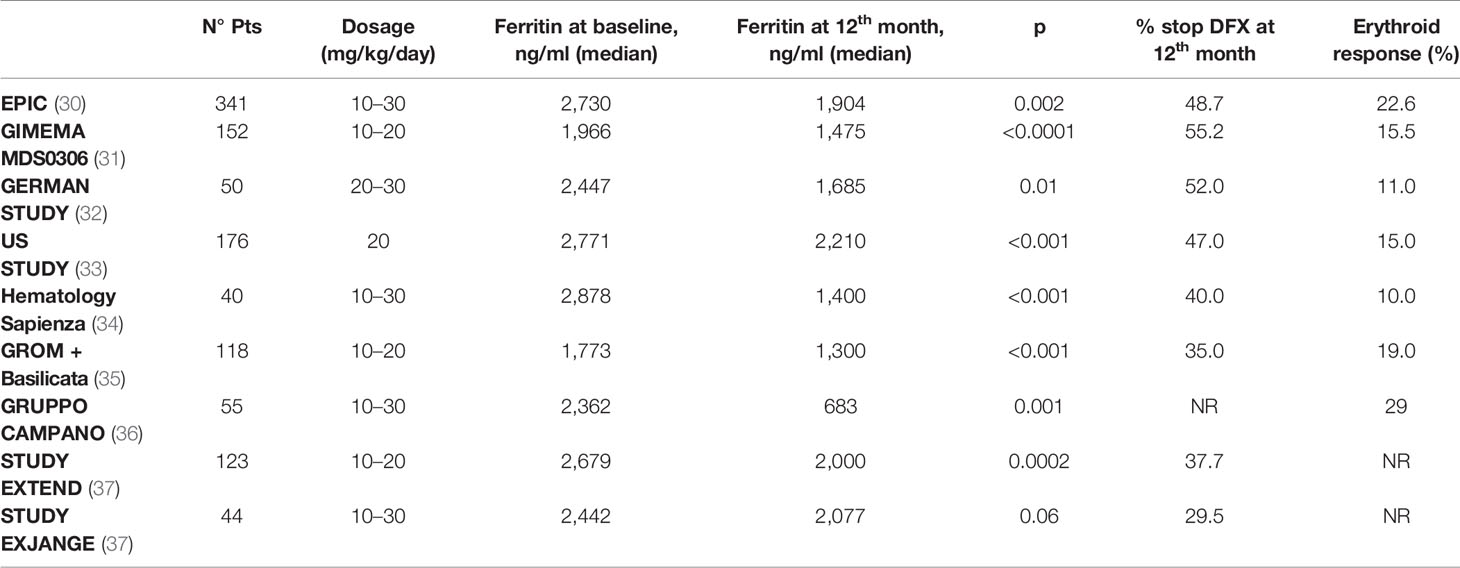 |  | N° Pts | Dosage (mg/kg/day) | Ferritin at baseline, ng/ml (median) | Ferritin at 12$^{th}$ month, ng/ml (median) | p | % stop DFX at 12$^{th}$ month | Erythroid response (%) |
|---|---|---|---|---|---|---|---|
| EPIC (30) | 341 | 10–30 | 2,730 | 1,904 | 0.002 | 48.7 | 22.6 |
| GIMEMA MDS0306 (31) | 152 | 10–20 | 1,966 | 1,475 | <0.0001 | 55.2 | 15.5 |
| GERMAN STUDY (32) | 50 | 20–30 | 2,447 | 1,685 | 0.01 | 52.0 | 11.0 |
| US STUDY (33) | 176 | 20 | 2,771 | 2,210 | <0.001 | 47.0 | 15.0 |
| Hematology Sapienza (34) | 40 | 10–30 | 2,878 | 1,400 | <0.001 | 40.0 | 10.0 |
| GROM + Basilicata (35) | 118 | 10–20 | 1,773 | 1,300 | <0.001 | 35.0 | 19.0 |
| GRUPPO CAMPANO (36) | 55 | 10–30 | 2,362 | 683 | 0.001 | NR | 29 |
| STUDY EXTEND (37) | 123 | 10–20 | 2,679 | 2,000 | 0.0002 | 37.7 | NR |
| STUDY EXJANGE (37) | 44 | 10–30 | 2,442 | 2,077 | 0.06 | 29.5 | NR |